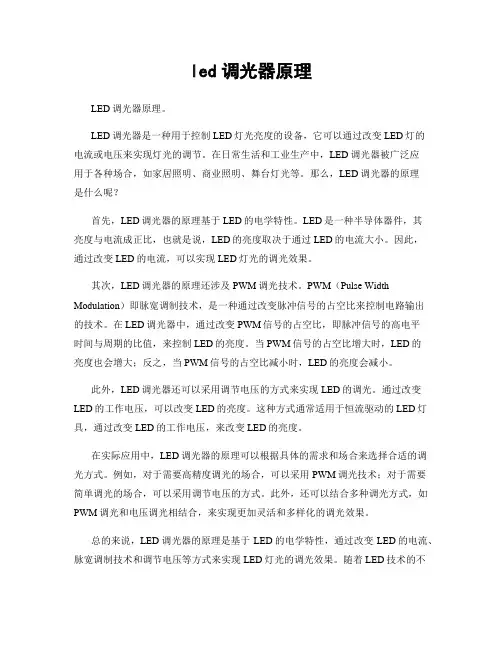 led 调光器原理

LED 调光器原理。

LED 调光器是一种用于控制 LED 灯光亮度的设备，它可以通过改变 LED 灯的电流或电压来实现灯光的调节。在日常生活和工业生产中，LED 调光器被广泛应用于各种场合，如家居照明、商业照明、舞台灯光等。那么，LED 调光器的原理是什么呢？

首先，LED 调光器的原理基于 LED 的电学特性。LED 是一种半导体器件，其亮度与电流成正比，也就是说，LED 的亮度取决于通过 LED 的电流大小。因此，通过改变 LED 的电流，可以实现 LED 灯光的调光效果。

其次，LED 调光器的原理还涉及 PWM 调光技术。PWM（Pulse Width Modulation）即脉宽调制技术，是一种通过改变脉冲信号的占空比来控制电路输出的技术。在 LED 调光器中，通过改变 PWM 信号的占空比，即脉冲信号的高电平时间与周期的比值，来控制 LED 的亮度。当 PWM 信号的占空比增大时，LED 的亮度也会增大；反之，当 PWM 信号的占空比减小时，LED 的亮度会减小。

此外，LED 调光器还可以采用调节电压的方式来实现 LED 的调光。通过改变 LED 的工作电压，可以改变 LED 的亮度。这种方式通常适用于恒流驱动的 LED 灯具，通过改变 LED 的工作电压，来改变 LED 的亮度。

在实际应用中，LED 调光器的原理可以根据具体的需求和场合来选择合适的调光方式。例如，对于需要高精度调光的场合，可以采用 PWM 调光技术；对于需要简单调光的场合，可以采用调节电压的方式。此外，还可以结合多种调光方式，如 PWM 调光和电压调光相结合，来实现更加灵活和多样化的调光效果。

总的来说，LED 调光器的原理是基于 LED 的电学特性，通过改变 LED 的电流、脉宽调制技术和调节电压等方式来实现 LED 灯光的调光效果。随着 LED 技术的不